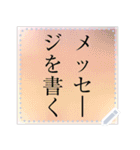 メッセージを書く